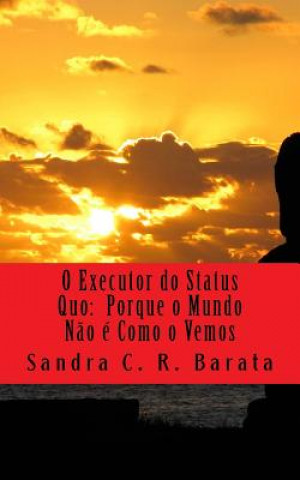 O Executor do Status Quo: Porque o Mundo Não é Como o Vemos

Sandra C. R. Barata